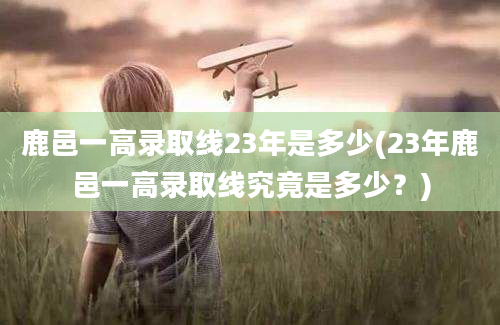 鹿邑一高录取线23年是多少(23年鹿邑一高录取线究竟是多少？)